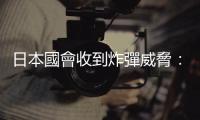 日本國會收到炸彈威脅：